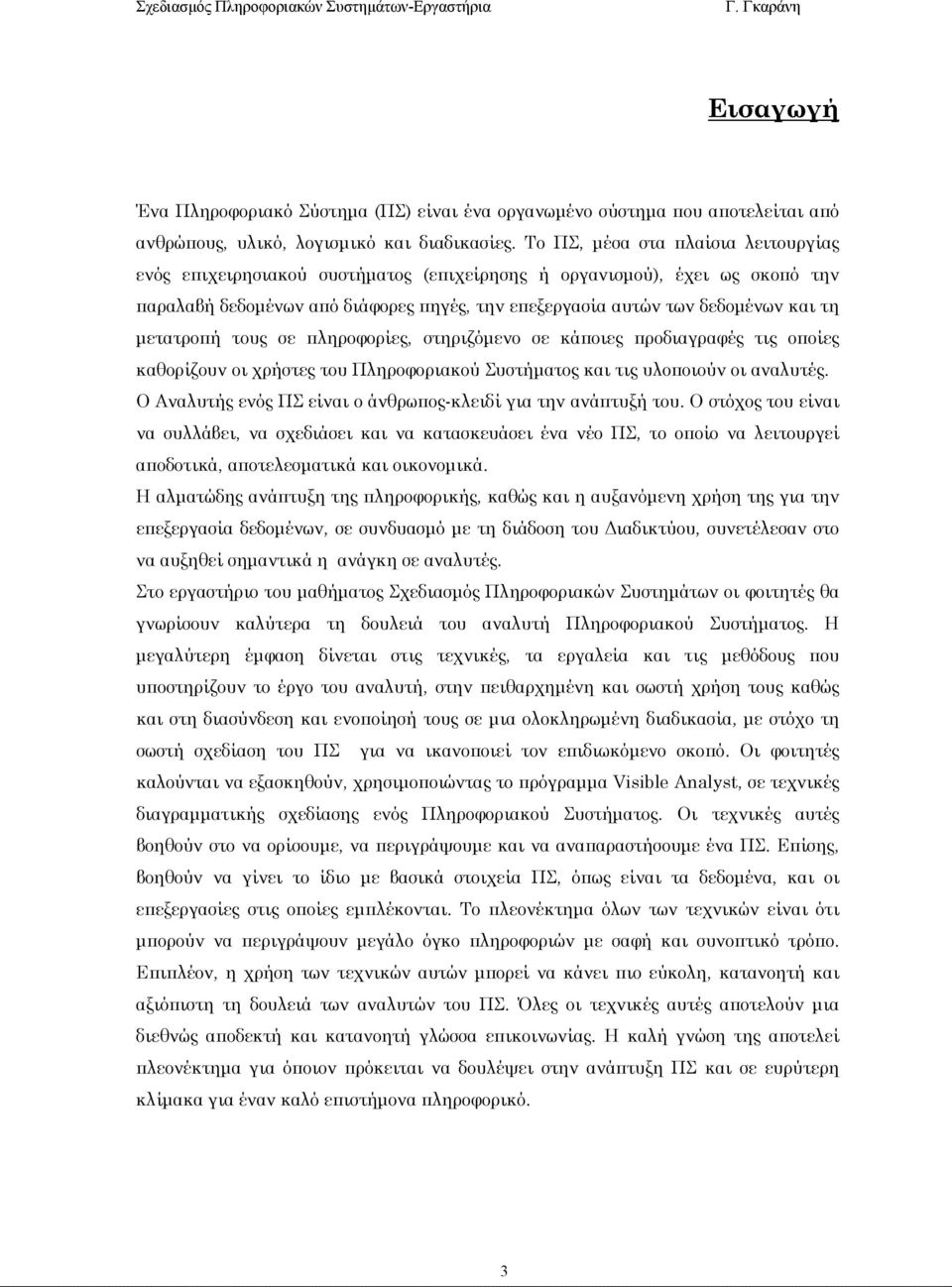 Σχεδιασμός Πληροφοριακών Συστημάτων-Εργαστήρια Γ. Γκαράνη

Εισαγωγή

Ένα Πληροφοριακό Σύστημα (ΠΣ) είναι ένα οργανωμένο σύστημα που αποτελείται από ανθρώπους, υλικό, λογισμικό και διαδικασίες. Το ΠΣ, μέσα στα πλαίσια λειτουργίας ενός επιχειρησιακού συστήματος (επιχείρησης ή οργανισμού), έχει ως σκοπό την παραλαβή δεδομένων από διάφορες πηγές, την επεξεργασία αυτών των δεδομένων και τη μετατροπή τους σε πληροφορίες, στηριζόμενο σε κάποιες προδιαγραφές τις οποίες καθορίζουν οι χρήστες του Πληροφοριακού Συστήματος και τις υλοποιούν οι αναλυτές.
Ο Αναλυτής ενός ΠΣ είναι ο άνθρωπος-κλειδί για την ανάπτυξή του. Ο στόχος του είναι να συλλάβει, να σχεδιάσει και να κατασκευάσει ένα νέο ΠΣ, το οποίο να λειτουργεί αποδοτικά, αποτελεσματικά και οικονομικά.
Η αλματώδης ανάπτυξη της πληροφορικής, καθώς και η αυξανόμενη χρήση της για την επεξεργασία δεδομένων, σε συνδυασμό με τη διάδοση του Διαδικτύου, συνετέλεσαν στο να αυξηθεί σημαντικά η ανάγκη σε αναλυτές.
Στο εργαστήριο του μαθήματος Σχεδιασμός Πληροφοριακών Συστημάτων οι φοιτητές θα γνωρίσουν καλύτερα τη δουλειά του αναλυτή Πληροφοριακού Συστήματος. Η μεγαλύτερη έμφαση δίνεται στις τεχνικές, τα εργαλεία και τις μεθόδους που υποστηρίζουν το έργο του αναλυτή, στην πειθαρχημένη και σωστή χρήση τους καθώς και στη διασύνδεση και ενοποίησή τους σε μια ολοκληρωμένη διαδικασία, με στόχο τη σωστή σχεδίαση του ΠΣ για να ικανοποιεί τον επιδιωκόμενο σκοπό. Οι φοιτητές καλούνται να εξασκηθούν, χρησιμοποιώντας το πρόγραμμα Visible Analyst, σε τεχνικές διαγραμματικής σχεδίασης ενός Πληροφοριακού Συστήματος. Οι τεχνικές αυτές βοηθούν στο να ορίσουμε, να περιγράψουμε και να αναπαραστήσουμε ένα ΠΣ. Επίσης, βοηθούν να γίνει το ίδιο με βασικά στοιχεία ΠΣ, όπως είναι τα δεδομένα, και οι επεξεργασίες στις οποίες εμπλέκονται. Το πλεονέκτημα όλων των τεχνικών είναι ότι μπορούν να περιγράψουν μεγάλο όγκο πληροφοριών με σαφή και συνοπτικό τρόπο. Επιπλέον, η χρήση των τεχνικών αυτών μπορεί να κάνει πιο εύκολη, κατανοητή και αξιόπιστη τη δουλειά των αναλυτών του ΠΣ. Όλες οι τεχνικές αυτές αποτελούν μια διεθνώς αποδεκτή και κατανοητή γλώσσα επικοινωνίας. Η καλή γνώση της αποτελεί πλεονέκτημα για όποιον πρόκειται να δουλέψει στην ανάπτυξη ΠΣ και σε ευρύτερη κλίμακα για έναν καλό επιστήμονα πληροφορικό.

3